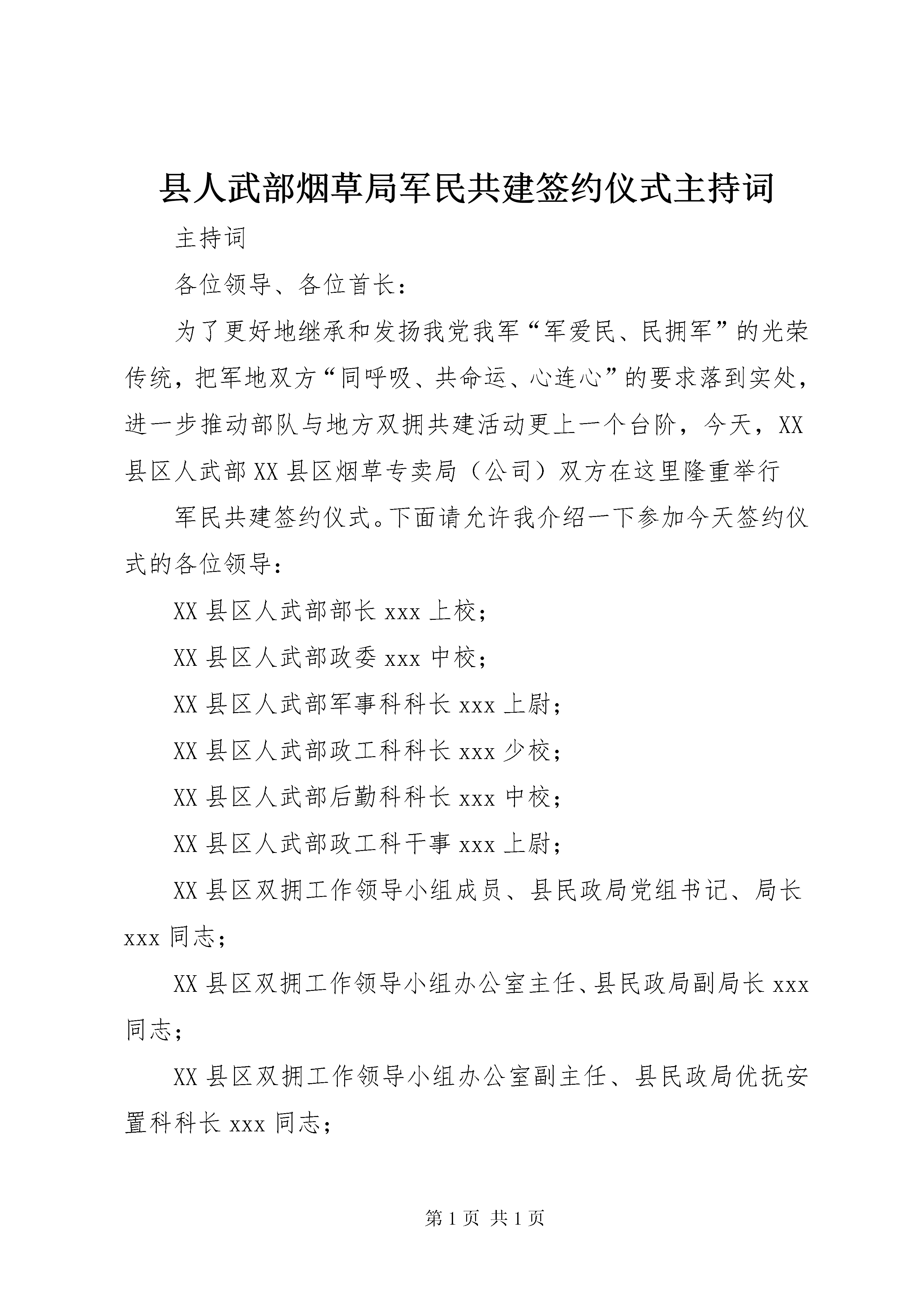 县人武部烟草局军民共建签约仪式主持词

主持词

各位领导、各位首长：

为了更好地继承和发扬我党我军“军爱民、民拥军”的光荣传统，把军地双方“同呼吸、共命运、心连心”的要求落到实处，进一步推动部队与地方双拥共建活动更上一个台阶，今天，XX县区人武部XX县区烟草专卖局（公司）双方在这里隆重举行

军民共建签约仪式。下面请允许我介绍一下参加今天签约仪式的各位领导：

XX县区人武部部长xxx上校；

XX县区人武部政委xxx中校；

XX县区人武部军事科科长xxx上尉；

XX县区人武部政工科科长xxx少校；

XX县区人武部后勤科科长xxx中校；

XX县区人武部政工科干事xxx上尉；

XX县区双拥工作领导小组成员、县民政局党组书记、局长xxx同志；

XX县区双拥工作领导小组办公室主任、县民政局副局长xxx同志；

XX县区双拥工作领导小组办公室副主任、县民政局优抚安置科科长xxx同志；

第1页 共1页